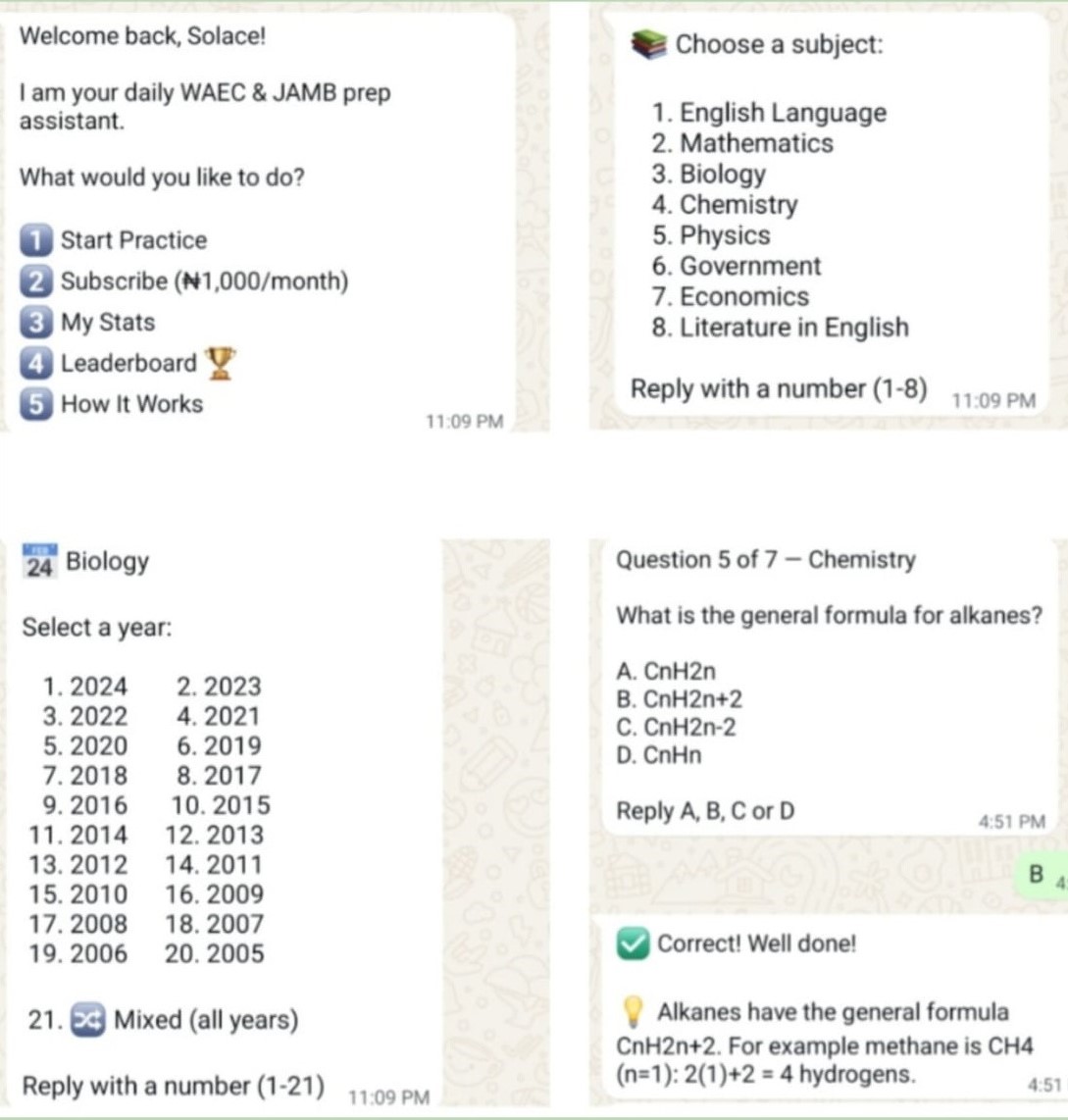 Welcome back, Solace!

I am your daily WAEC & JAMB prep assistant.

What would you like to do?

1 Start Practice
2 Subscribe (₦1,000/month)
3 My Stats
4 Leaderboard
5 How It Works

11:09 PM

Choose a subject:

1. English Language
2. Mathematics
3. Biology
4. Chemistry
5. Physics
6. Government
7. Economics
8. Literature in English

Reply with a number (1-8) 11:09 PM

24 Biology

Select a year:

1. 2024 2. 2023
3. 2022 4. 2021
5. 2020 6. 2019
7. 2018 8. 2017
9. 2016 10. 2015
11. 2014 12. 2013
13. 2012 14. 2011
15. 2010 16. 2009
17. 2008 18. 2007
19. 2006 20. 2005

21. Mixed (all years)

Reply with a number (1-21) 11:09 PM

Question 5 of 7 — Chemistry

What is the general formula for alkanes?

A. CnH2n
B. CnH2n+2
C. CnH2n-2
D. CnHn

Reply A, B, C or D 4:51 PM

B 4

Correct! Well done!

Alkanes have the general formula CnH2n+2. For example methane is CH4 (n=1): 2(1)+2 = 4 hydrogens. 4:51